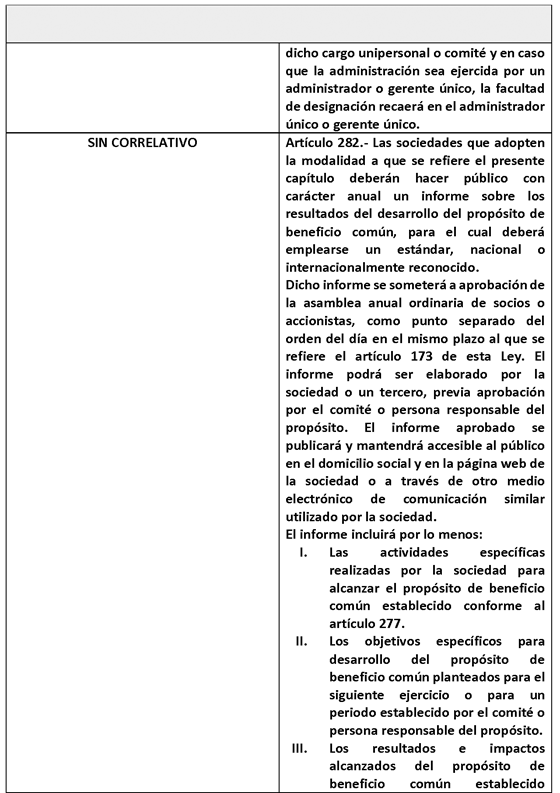 | | |
|---|---|
| | dicho cargo unipersonal o comité y en caso que la administración sea ejercida por un administrador o gerente único, la facultad de designación recaerá en el administrador único o gerente único. |
| SIN CORRELATIVO | Artículo 282.- Las sociedades que adopten la modalidad a que se refiere el presente capítulo deberán hacer público con carácter anual un informe sobre los resultados del desarrollo del propósito de beneficio común, para el cual deberá emplearse un estándar, nacional o internacionalmente reconocido.<br>Dicho informe se someterá a aprobación de la asamblea anual ordinaria de socios o accionistas, como punto separado del orden del día en el mismo plazo al que se refiere el artículo 173 de esta Ley. El informe podrá ser elaborado por la sociedad o un tercero, previa aprobación por el comité o persona responsable del propósito. El informe aprobado se publicará y mantendrá accesible al público en el domicilio social y en la página web de la sociedad o a través de otro medio electrónico de comunicación similar utilizado por la sociedad.<br>El informe incluirá por lo menos:<br>I. Las actividades específicas realizadas por la sociedad para alcanzar el propósito de beneficio común establecido conforme al artículo 277.<br>II. Los objetivos específicos para desarrollo del propósito de beneficio común planteados para el siguiente ejercicio o para un periodo establecido por el comité o persona responsable del propósito.<br>III. Los resultados e impactos alcanzados del propósito de beneficio común establecido |